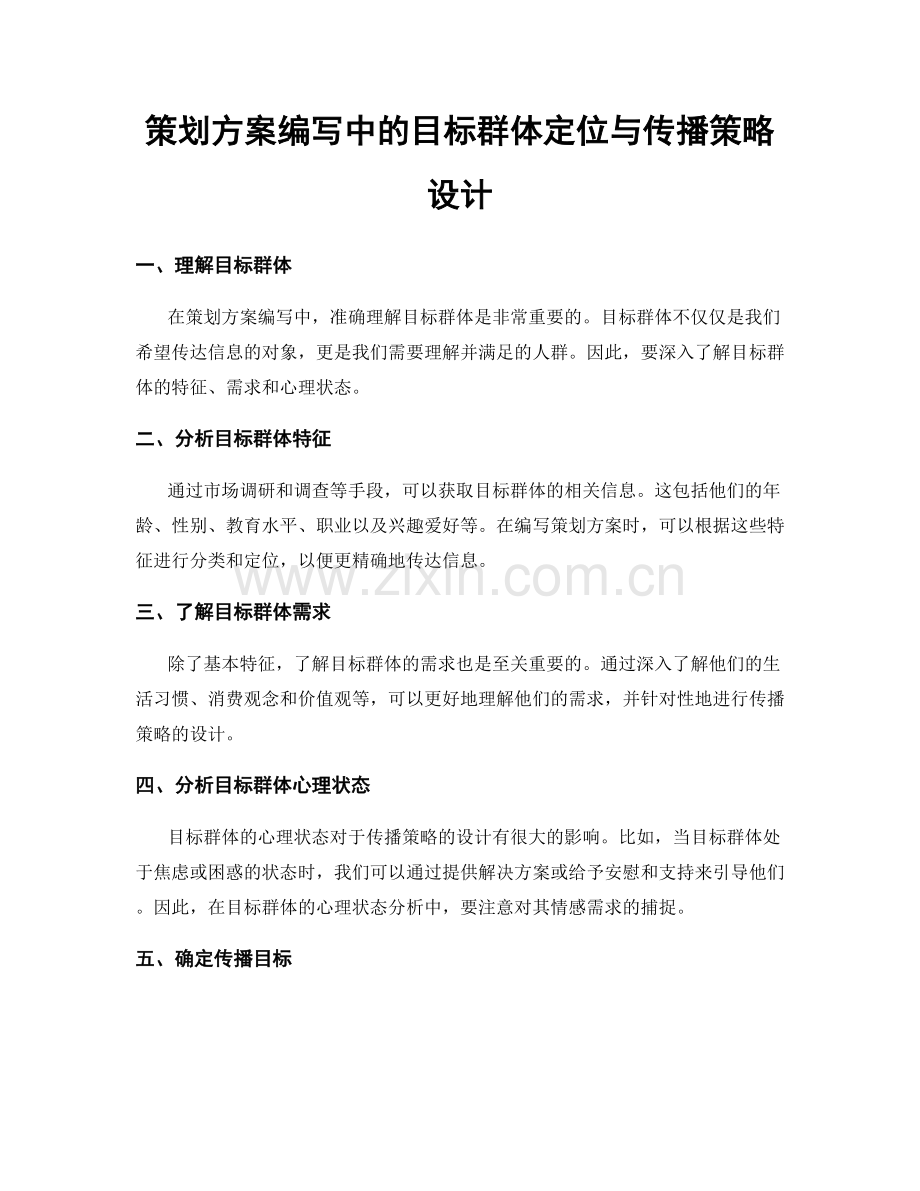 策划方案编写中的目标群体定位与传播策略设计

一、理解目标群体

在策划方案编写中，准确理解目标群体是非常重要的。目标群体不仅仅是我们希望传达信息的对象，更是我们需要理解并满足的人群。因此，要深入了解目标群体的特征、需求和心理状态。

二、分析目标群体特征

通过市场调研和调查等手段，可以获取目标群体的相关信息。这包括他们的年龄、性别、教育水平、职业以及兴趣爱好等。在编写策划方案时，可以根据这些特征进行分类和定位，以便更精确地传达信息。

三、了解目标群体需求

除了基本特征，了解目标群体的需求也是至关重要的。通过深入了解他们的生活习惯、消费观念和价值观等，可以更好地理解他们的需求，并针对性地进行传播策略的设计。

四、分析目标群体心理状态

目标群体的心理状态对于传播策略的设计有很大的影响。比如，当目标群体处于焦虑或困惑的状态时，我们可以通过提供解决方案或给予安慰和支持来引导他们。因此，在目标群体的心理状态分析中，要注意对其情感需求的捕捉。

五、确定传播目标

www.zixin.com.cn